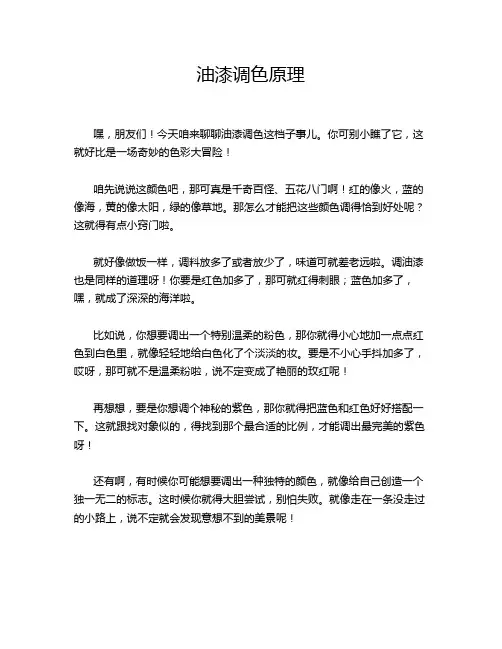 油漆调色原理

嘿，朋友们！今天咱来聊聊油漆调色这档子事儿。你可别小瞧了它，这就好比是一场奇妙的色彩大冒险！

咱先说说这颜色吧，那可真是千奇百怪、五花八门啊！红的像火，蓝的像海，黄的像太阳，绿的像草地。那怎么才能把这些颜色调得恰到好处呢？这就得有点小窍门啦。

就好像做饭一样，调料放多了或者放少了，味道可就差老远啦。调油漆也是同样的道理呀！你要是红色加多了，那可就红得刺眼；蓝色加多了，嘿，就成了深深的海洋啦。

比如说，你想要调出一个特别温柔的粉色，那你就得小心地加一点点红色到白色里，就像轻轻地给白色化了个淡淡的妆。要是不小心手抖加多了，哎呀，那可就不是温柔粉啦，说不定变成了艳丽的玫红呢！

再想想，要是你想调个神秘的紫色，那你就得把蓝色和红色好好搭配一下。这就跟找对象似的，得找到那个最合适的比例，才能调出最完美的紫色呀！

还有啊，有时候你可能想要调出一种独特的颜色，就像给自己创造一个独一无二的标志。这时候你就得大胆尝试，别怕失败。就像走在一条没走过的小路上，说不定就会发现意想不到的美景呢！